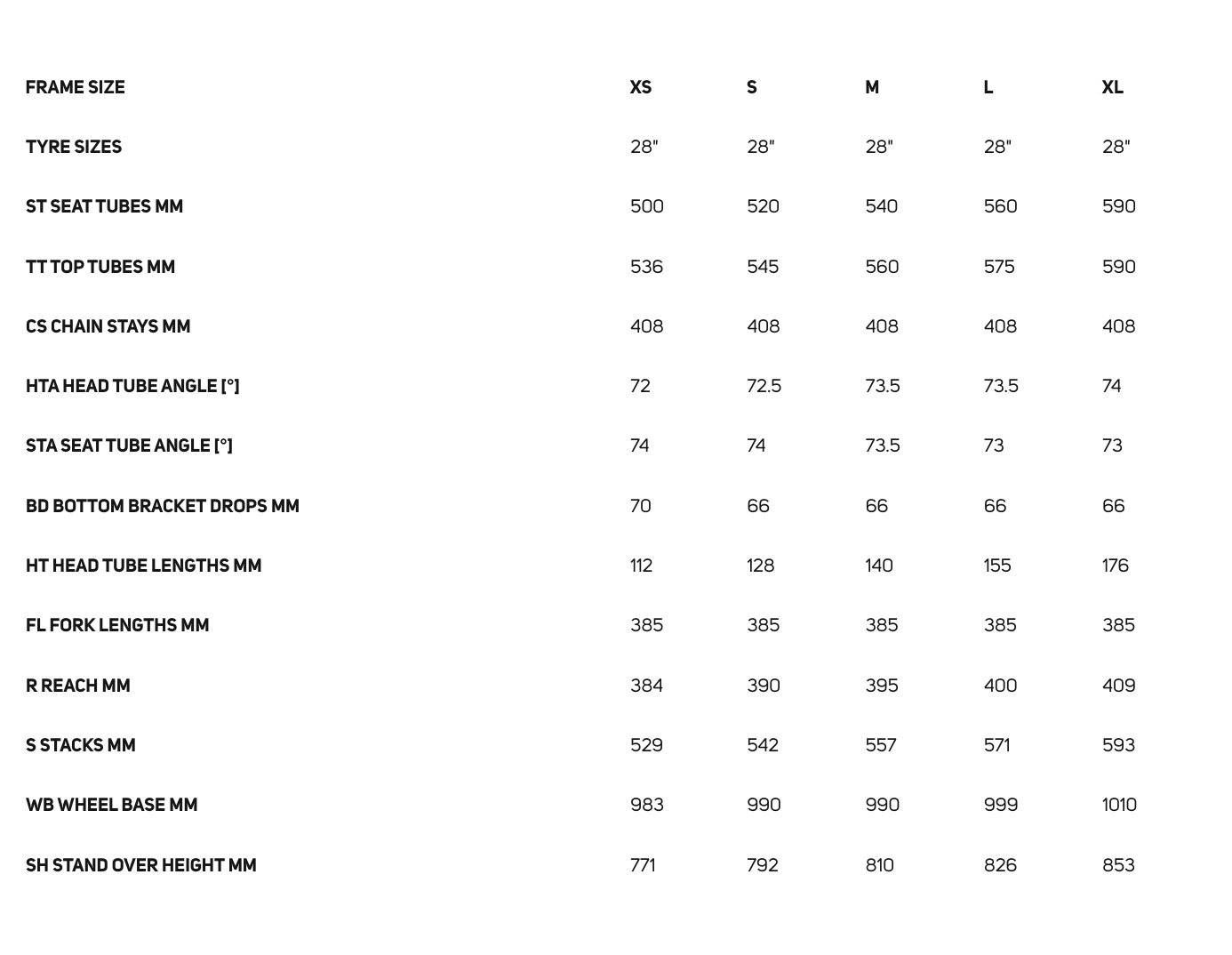 | FRAME SIZE | XS | S | M | L | XL |
|---|---|---|---|---|---|
| TYRE SIZES | 28" | 28" | 28" | 28" | 28" |
| ST SEAT TUBES MM | 500 | 520 | 540 | 560 | 590 |
| TT TOP TUBES MM | 536 | 545 | 560 | 575 | 590 |
| CS CHAIN STAYS MM | 408 | 408 | 408 | 408 | 408 |
| HTA HEAD TUBE ANGLE [°] | 72 | 72.5 | 73.5 | 73.5 | 74 |
| STA SEAT TUBE ANGLE [°] | 74 | 74 | 73.5 | 73 | 73 |
| BD BOTTOM BRACKET DROPS MM | 70 | 66 | 66 | 66 | 66 |
| HT HEAD TUBE LENGTHS MM | 112 | 128 | 140 | 155 | 176 |
| FL FORK LENGTHS MM | 385 | 385 | 385 | 385 | 385 |
| R REACH MM | 384 | 390 | 395 | 400 | 409 |
| S STACKS MM | 529 | 542 | 557 | 571 | 593 |
| WB WHEEL BASE MM | 983 | 990 | 990 | 999 | 1010 |
| SH STAND OVER HEIGHT MM | 771 | 792 | 810 | 826 | 853 |